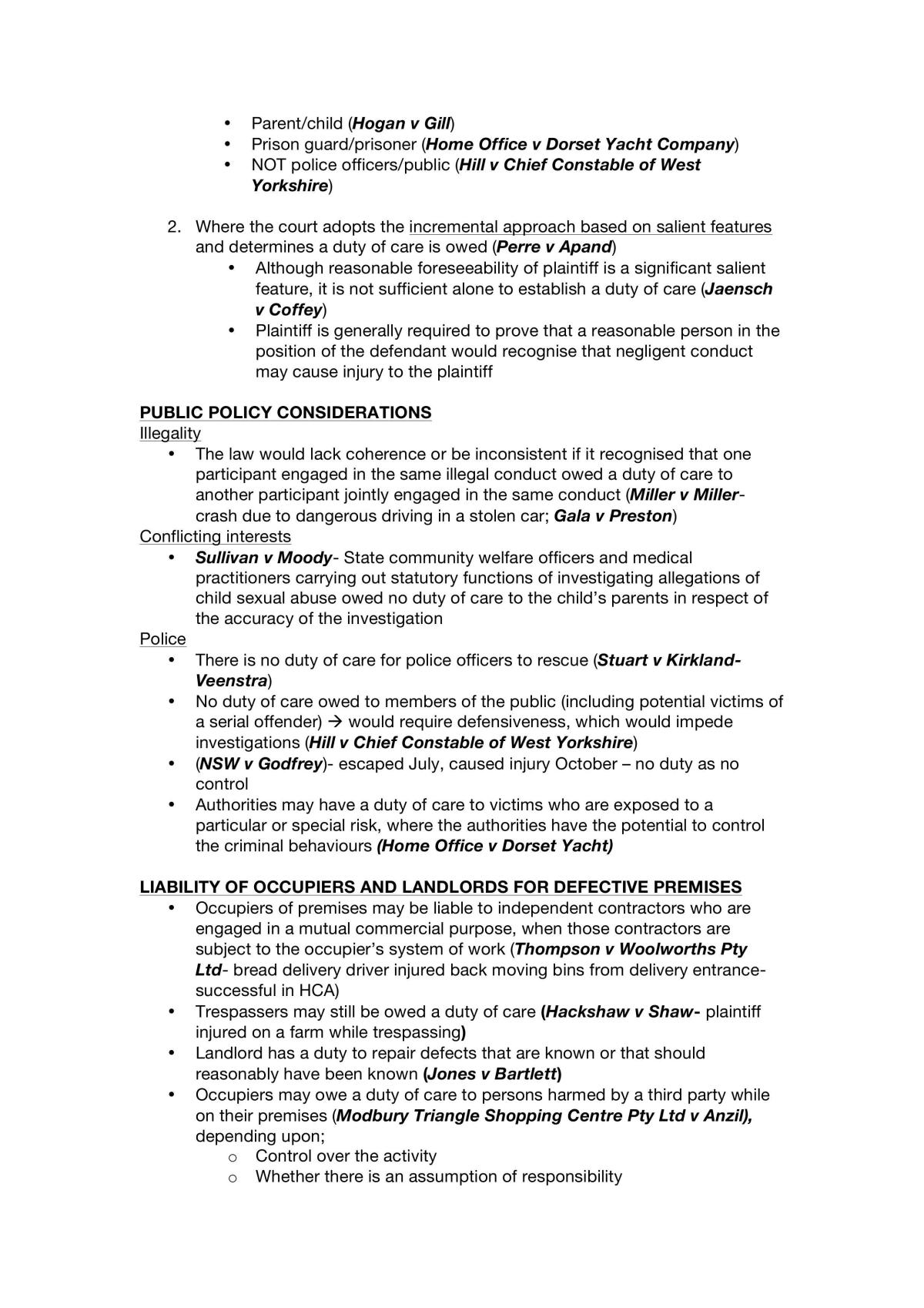 • Parent/child (Hogan v Gill)
• Prison guard/prisoner (Home Office v Dorset Yacht Company)
• NOT police officers/public (Hill v Chief Constable of West Yorkshire)

2. Where the court adopts the incremental approach based on salient features and determines a duty of care is owed (Perre v Apand)
• Although reasonable foreseeability of plaintiff is a significant salient feature, it is not sufficient alone to establish a duty of care (Jaensch v Coffey)
• Plaintiff is generally required to prove that a reasonable person in the position of the defendant would recognise that negligent conduct may cause injury to the plaintiff

PUBLIC POLICY CONSIDERATIONS
Illegality
• The law would lack coherence or be inconsistent if it recognised that one participant engaged in the same illegal conduct owed a duty of care to another participant jointly engaged in the same conduct (Miller v Miller- crash due to dangerous driving in a stolen car; Gala v Preston)
Conflicting interests
• Sullivan v Moody- State community welfare officers and medical practitioners carrying out statutory functions of investigating allegations of child sexual abuse owed no duty of care to the child's parents in respect of the accuracy of the investigation
Police
• There is no duty of care for police officers to rescue (Stuart v Kirkland-Veenstra)
• No duty of care owed to members of the public (including potential victims of a serial offender) → would require defensiveness, which would impede investigations (Hill v Chief Constable of West Yorkshire)
• (NSW v Godfrey)- escaped July, caused injury October – no duty as no control
• Authorities may have a duty of care to victims who are exposed to a particular or special risk, where the authorities have the potential to control the criminal behaviours (Home Office v Dorset Yacht)

LIABILITY OF OCCUPIERS AND LANDLORDS FOR DEFECTIVE PREMISES
• Occupiers of premises may be liable to independent contractors who are engaged in a mutual commercial purpose, when those contractors are subject to the occupier's system of work (Thompson v Woolworths Pty Ltd- bread delivery driver injured back moving bins from delivery entrance- successful in HCA)
• Trespassers may still be owed a duty of care (Hackshaw v Shaw- plaintiff injured on a farm while trespassing)
• Landlord has a duty to repair defects that are known or that should reasonably have been known (Jones v Bartlett)
• Occupiers may owe a duty of care to persons harmed by a third party while on their premises (Modbury Triangle Shopping Centre Pty Ltd v Anzil), depending upon;
o Control over the activity
o Whether there is an assumption of responsibility